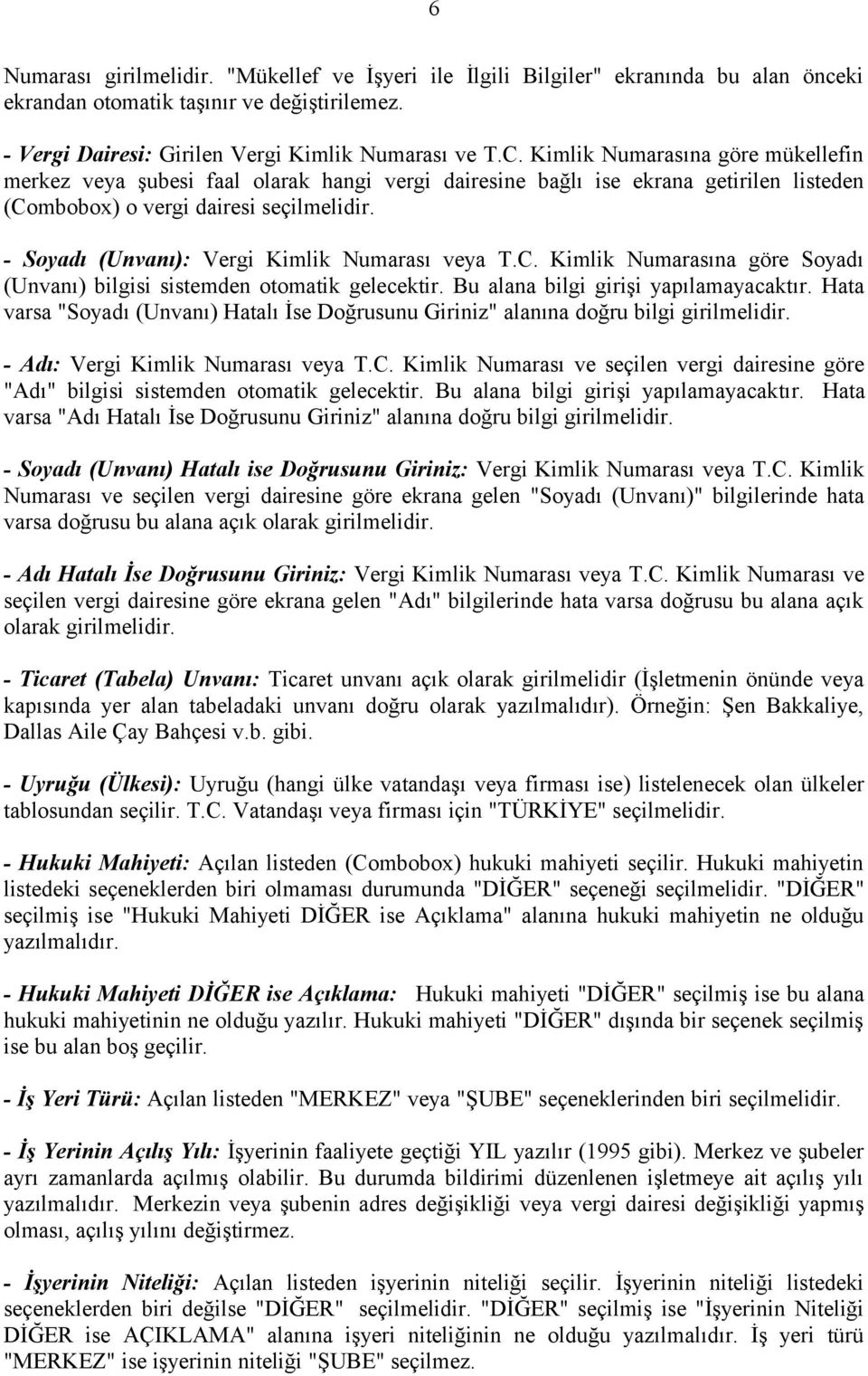 6

Numarası girilmelidir. "Mükellef ve İşyeri ile İlgili Bilgiler" ekranında bu alan önceki ekrandan otomatik taşınır ve değiştirilemez.

- Vergi Dairesi: Girilen Vergi Kimlik Numarası ve T.C. Kimlik Numarasına göre mükellefin merkez veya şubesi faal olarak hangi vergi dairesine bağlı ise ekrana getirilen listeden (Combobox) o vergi dairesi seçilmelidir.

- Soyadı (Unvanı): Vergi Kimlik Numarası veya T.C. Kimlik Numarasına göre Soyadı (Unvanı) bilgisi sistemden otomatik gelecektir. Bu alana bilgi girişi yapılamayacaktır. Hata varsa "Soyadı (Unvanı) Hatalı İse Doğrusunu Giriniz" alanına doğru bilgi girilmelidir.

- Adı: Vergi Kimlik Numarası veya T.C. Kimlik Numarası ve seçilen vergi dairesine göre "Adı" bilgisi sistemden otomatik gelecektir. Bu alana bilgi girişi yapılamayacaktır. Hata varsa "Adı Hatalı İse Doğrusunu Giriniz" alanına doğru bilgi girilmelidir.

- Soyadı (Unvanı) Hatalı ise Doğrusunu Giriniz: Vergi Kimlik Numarası veya T.C. Kimlik Numarası ve seçilen vergi dairesine göre ekrana gelen "Soyadı (Unvanı)" bilgilerinde hata varsa doğrusu bu alana açık olarak girilmelidir.

- Adı Hatalı İse Doğrusunu Giriniz: Vergi Kimlik Numarası veya T.C. Kimlik Numarası ve seçilen vergi dairesine göre ekrana gelen "Adı" bilgilerinde hata varsa doğrusu bu alana açık olarak girilmelidir.

- Ticaret (Tabela) Unvanı: Ticaret unvanı açık olarak girilmelidir (İşletmenin önünde veya kapısında yer alan tabeladaki unvanı doğru olarak yazılmalıdır). Örneğin: Şen Bakkaliye, Dallas Aile Çay Bahçesi v.b. gibi.

- Uyruğu (Ülkesi): Uyruğu (hangi ülke vatandaşı veya firması ise) listelenecek olan ülkeler tablosundan seçilir. T.C. Vatandaşı veya firması için "TÜRKİYE" seçilmelidir.

- Hukuki Mahiyeti: Açılan listeden (Combobox) hukuki mahiyeti seçilir. Hukuki mahiyetin listedeki seçeneklerden biri olmaması durumunda "DİĞER" seçeneği seçilmelidir. "DİĞER" seçilmiş ise "Hukuki Mahiyeti DİĞER ise Açıklama" alanına hukuki mahiyetin ne olduğu yazılmalıdır.

- Hukuki Mahiyeti DİĞER ise Açıklama: Hukuki mahiyeti "DİĞER" seçilmiş ise bu alana hukuki mahiyetinin ne olduğu yazılır. Hukuki mahiyeti "DİĞER" dışında bir seçenek seçilmiş ise bu alan boş geçilir.

- İş Yeri Türü: Açılan listeden "MERKEZ" veya "ŞUBE" seçeneklerinden biri seçilmelidir.

- İş Yerinin Açılış Yılı: İşyerinin faaliyete geçtiği YIL yazılır (1995 gibi). Merkez ve şubeler ayrı zamanlarda açılmış olabilir. Bu durumda bildirimi düzenlenen işletmeye ait açılış yılı yazılmalıdır. Merkezin veya şubenin adres değişikliği veya vergi dairesi değişikliği yapmış olması, açılış yılını değiştirmez.

- İşyerinin Niteliği: Açılan listeden işyerinin niteliği seçilir. İşyerinin niteliği listedeki seçeneklerden biri değilse "DİĞER" seçilmelidir. "DİĞER" seçilmiş ise "İşyerinin Niteliği DİĞER ise AÇIKLAMA" alanına işyeri niteliğinin ne olduğu yazılmalıdır. İş yeri türü "MERKEZ" ise işyerinin niteliği "ŞUBE" seçilmez.